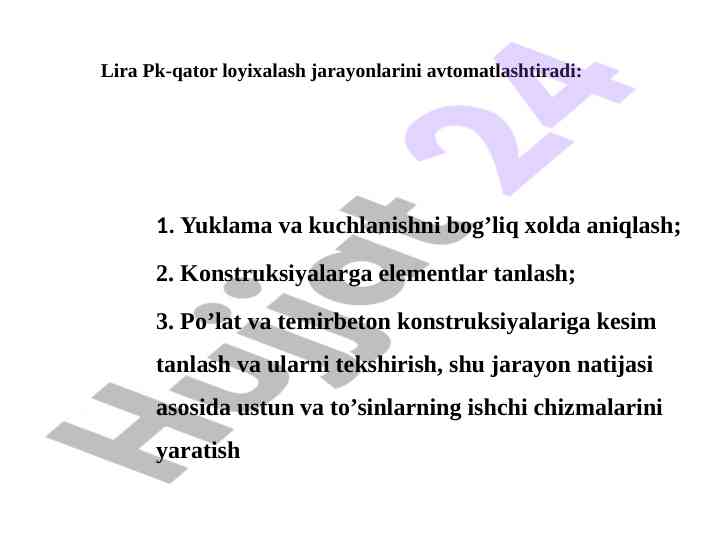 Lira Pk-qator loyixalash jarayonlarini avtomatlashtiradi:

1. Yuklama va kuchlanishni bog’liq xolda aniqlash;

2. Konstruksiyalarga elementlar tanlash;

3. Po’lat va temirbeton konstruksiyalariga kesim tanlash va ularni tekshirish, shu jarayon natijasi asosida ustun va to’sinlarning ishchi chizmalarini yaratish

Hujjat 24